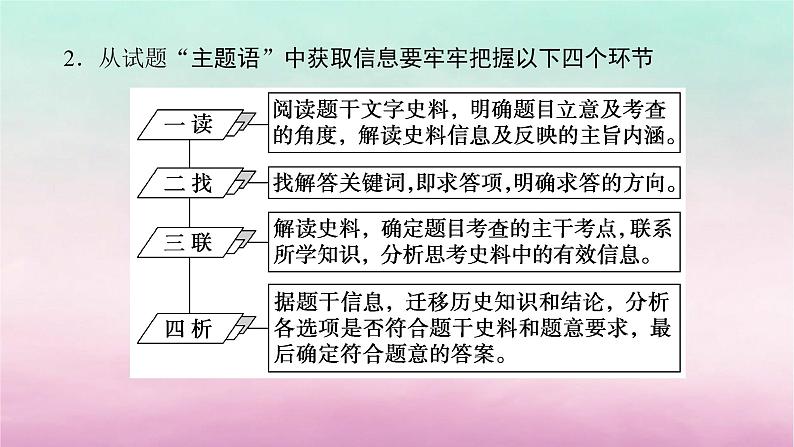 2．从试题“主题语”中获取信息要牢牢把握以下四个环节

一读

阅读题干文字史料，明确题目立意及考查的角度，解读史料信息及反映的主旨内涵。

二找

找解答关键词，即求答项，明确求答的方向。

三联

解读史料，确定题目考查的主干考点，联系所学知识，分析思考史料中的有效信息。

四析

据题干信息，迁移历史知识和结论，分析各选项是否符合题干史料和题意要求，最后确定符合题意的答案。